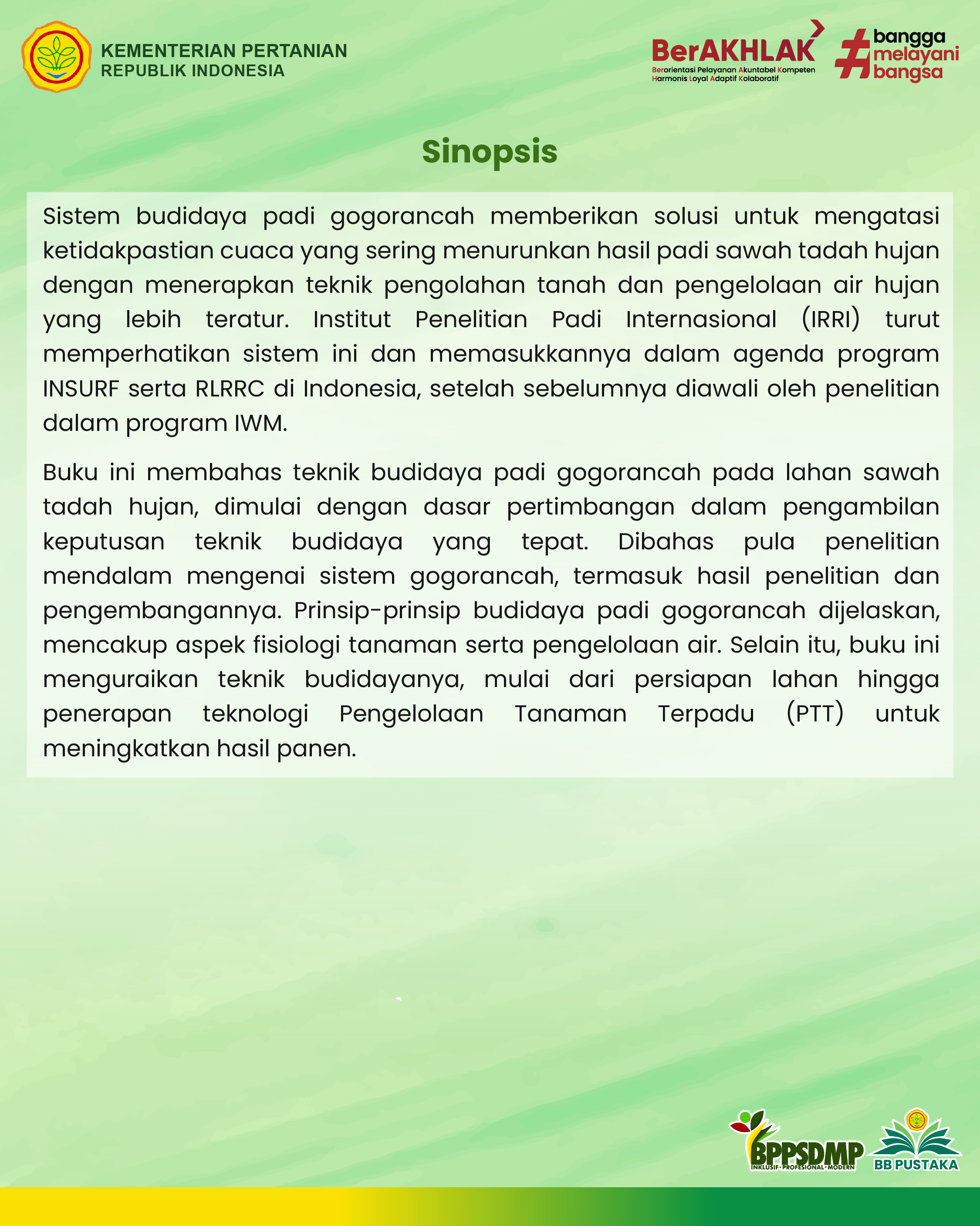 KEMENTERIAN PERTANIAN
REPUBLIK INDONESIA

BerAKHLAK
Berorientasi Pelayanan Akuntabel Kompeten Harmonis Loyal Adaptif Kolaboratif

#bangga melayani bangsa

Sinopsis

Sistem budidaya padi gogorancah memberikan solusi untuk mengatasi ketidakpastian cuaca yang sering menurunkan hasil padi sawah tadah hujan dengan menerapkan teknik pengolahan tanah dan pengelolaan air hujan yang lebih teratur. Institut Penelitian Padi Internasional (IRRI) turut memperhatikan sistem ini dan memasukkannya dalam agenda program INSURF serta RLRRC di Indonesia, setelah sebelumnya diawali oleh penelitian dalam program IWM.

Buku ini membahas teknik budidaya padi gogorancah pada lahan sawah tadah hujan, dimulai dengan dasar pertimbangan dalam pengambilan keputusan teknik budidaya yang tepat. Dibahas pula penelitian mendalam mengenai sistem gogorancah, termasuk hasil penelitian dan pengembangannya. Prinsip-prinsip budidaya padi gogorancah dijelaskan, mencakup aspek fisiologi tanaman serta pengelolaan air. Selain itu, buku ini menguraikan teknik budidayanya, mulai dari persiapan lahan hingga penerapan teknologi Pengelolaan Tanaman Terpadu (PTT) untuk meningkatkan hasil panen.

BPPSDMP
INKLUSIF · PROFESIONAL · MODERN

BB PUSTAKA